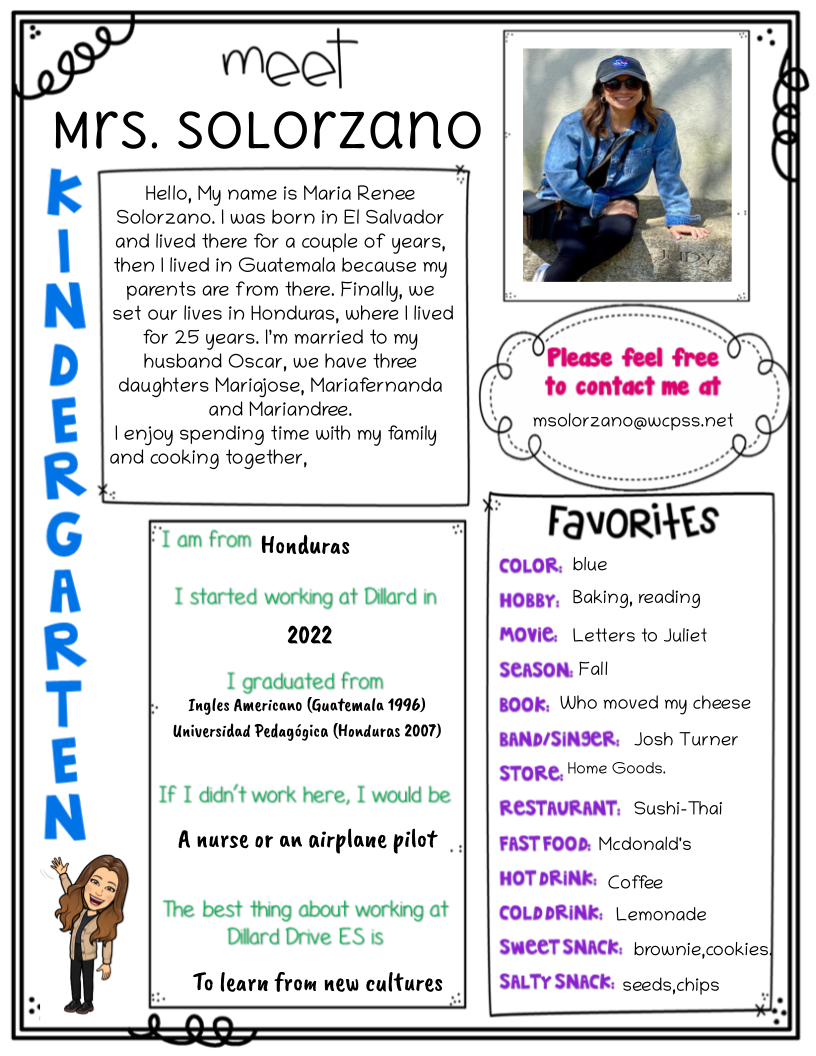 meet
Mrs. Solorzano

KINDERGARTEN

Hello, My name is Maria Renee Solorzano. I was born in El Salvador and lived there for a couple of years, then I lived in Guatemala because my parents are from there. Finally, we set our lives in Honduras, where I lived for 25 years. I'm married to my husband Oscar, we have three daughters Mariajose, Mariafernanda and Mariandree.
I enjoy spending time with my family and cooking together,

JUDY

Please feel free to contact me at
msolorzano@wcpss.net

I am from Honduras

I started working at Dillard in
2022

I graduated from
Ingles Americano (Guatemala 1996)
Universidad Pedagógica (Honduras 2007)

If I didn't work here, I would be
A nurse or an airplane pilot

The best thing about working at Dillard Drive ES is
To learn from new cultures

Favorites
COLOR: blue
HOBBY: Baking, reading
MOVIE: Letters to Juliet
SEASON: Fall
BOOK: Who moved my cheese
BAND/SINGER: Josh Turner
STORE: Home Goods.
RESTAURANT: Sushi-Thai
FAST FOOD: Mcdonald's
HOT DRINK: Coffee
COLD DRINK: Lemonade
SWEET SNACK: brownie,cookies.
SALTY SNACK: seeds,chips